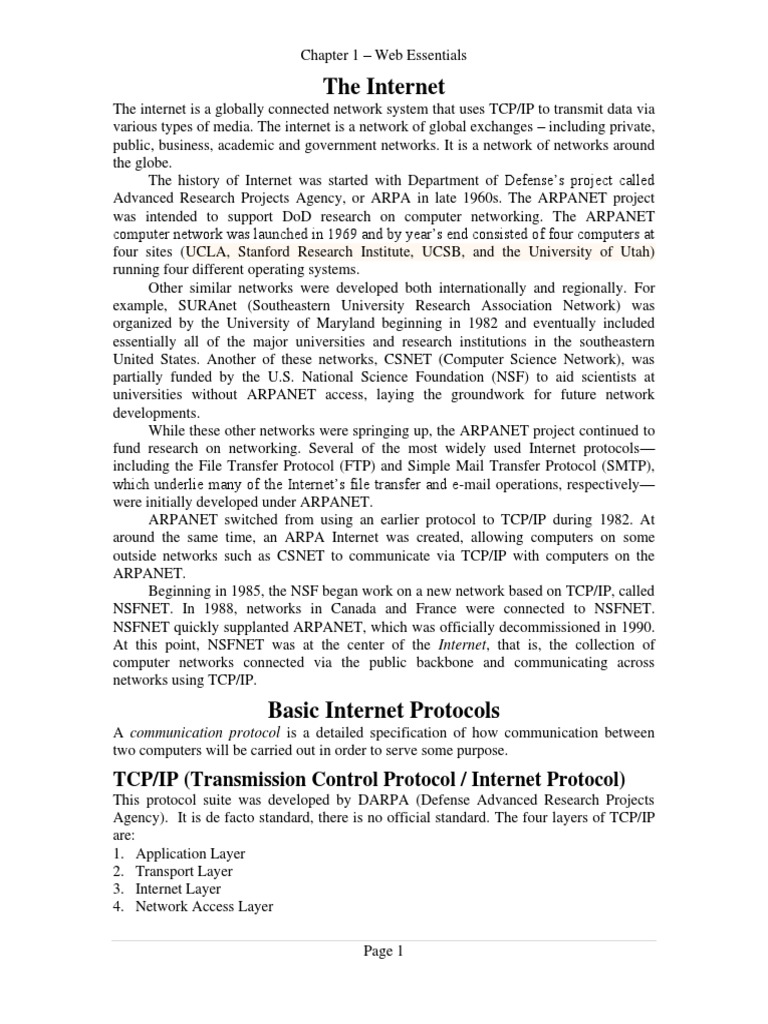 Chapter 1 – Web Essentials

The Internet

The internet is a globally connected network system that uses TCP/IP to transmit data via various types of media. The internet is a network of global exchanges – including private, public, business, academic and government networks. It is a network of networks around the globe.

The history of Internet was started with Department of Defense's project called Advanced Research Projects Agency, or ARPA in late 1960s. The ARPANET project was intended to support DoD research on computer networking. The ARPANET computer network was launched in 1969 and by year's end consisted of four computers at four sites (UCLA, Stanford Research Institute, UCSB, and the University of Utah) running four different operating systems.

Other similar networks were developed both internationally and regionally. For example, SURAnet (Southeastern University Research Association Network) was organized by the University of Maryland beginning in 1982 and eventually included essentially all of the major universities and research institutions in the southeastern United States. Another of these networks, CSNET (Computer Science Network), was partially funded by the U.S. National Science Foundation (NSF) to aid scientists at universities without ARPANET access, laying the groundwork for future network developments.

While these other networks were springing up, the ARPANET project continued to fund research on networking. Several of the most widely used Internet protocols—including the File Transfer Protocol (FTP) and Simple Mail Transfer Protocol (SMTP), which underlie many of the Internet's file transfer and e-mail operations, respectively—were initially developed under ARPANET.

ARPANET switched from using an earlier protocol to TCP/IP during 1982. At around the same time, an ARPA Internet was created, allowing computers on some outside networks such as CSNET to communicate via TCP/IP with computers on the ARPANET.

Beginning in 1985, the NSF began work on a new network based on TCP/IP, called NSFNET. In 1988, networks in Canada and France were connected to NSFNET. NSFNET quickly supplanted ARPANET, which was officially decommissioned in 1990. At this point, NSFNET was at the center of the Internet, that is, the collection of computer networks connected via the public backbone and communicating across networks using TCP/IP.

Basic Internet Protocols

A communication protocol is a detailed specification of how communication between two computers will be carried out in order to serve some purpose.

TCP/IP (Transmission Control Protocol / Internet Protocol)

This protocol suite was developed by DARPA (Defense Advanced Research Projects Agency). It is de facto standard, there is no official standard. The four layers of TCP/IP are:
1. Application Layer
2. Transport Layer
3. Internet Layer
4. Network Access Layer

Page 1